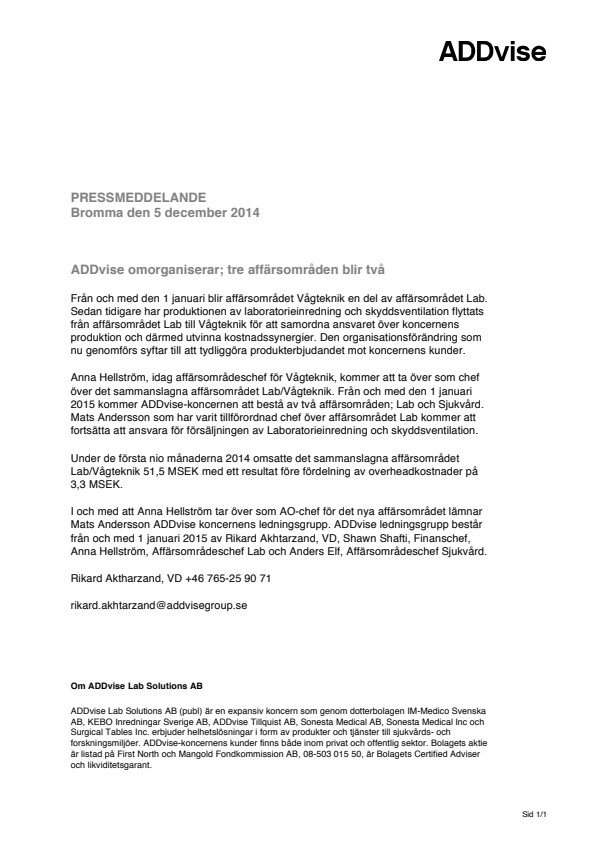 ADDvise

PRESSMEDDELANDE
Bromma den 5 december 2014

ADDvise omorganiserar; tre affärsområden blir två

Från och med den 1 januari blir affärsområdet Vågteknik en del av affärsområdet Lab. Sedan tidigare har produktionen av laboratorieinredning och skyddsventilation flyttats från affärsområdet Lab till Vågteknik för att samordna ansvaret över koncernens produktion och därmed utvinna kostnadssynergier. Den organisationsförändring som nu genomförs syftar till att tydliggöra produkterbjudandet mot koncernens kunder.

Anna Hellström, idag affärsområdeschef för Vågteknik, kommer att ta över som chef över det sammanslagna affärsområdet Lab/Vågteknik. Från och med den 1 januari 2015 kommer ADDvise-koncernen att bestå av två affärsområden; Lab och Sjukvård. Mats Andersson som har varit tillförordnad chef över affärsområdet Lab kommer att fortsätta att ansvara för försäljningen av Laboratorieinredning och skyddsventilation.

Under de första nio månaderna 2014 omsatte det sammanslagna affärsområdet Lab/Vågteknik 51,5 MSEK med ett resultat före fördelning av overheadkostnader på 3,3 MSEK.

I och med att Anna Hellström tar över som AO-chef för det nya affärsområdet lämnar Mats Andersson ADDvise koncernens ledningsgrupp. ADDvise ledningsgrupp består från och med 1 januari 2015 av Rikard Akhtarzand, VD, Shawn Shafti, Finanschef, Anna Hellström, Affärsområdeschef Lab och Anders Elf, Affärsområdeschef Sjukvård.

Rikard Akhtarzand, VD +46 765-25 90 71

rikard.akhtarzand@addvisegroup.se

Om ADDvise Lab Solutions AB

ADDvise Lab Solutions AB (publ) är en expansiv koncern som genom dotterbolagen IM-Medico Svenska AB, KEBO Inredningar Sverige AB, ADDvise Tillquist AB, Sonesta Medical AB, Sonesta Medical Inc och Surgical Tables Inc. erbjuder helhetslösningar i form av produkter och tjänster till sjukvårds- och forskningsmiljöer. ADDvise-koncernens kunder finns både inom privat och offentlig sektor. Bolagets aktie är listad på First North och Mangold Fondkommission AB, 08-503 015 50, är Bolagets Certified Adviser och likviditetsgarant.

Sid 1/1